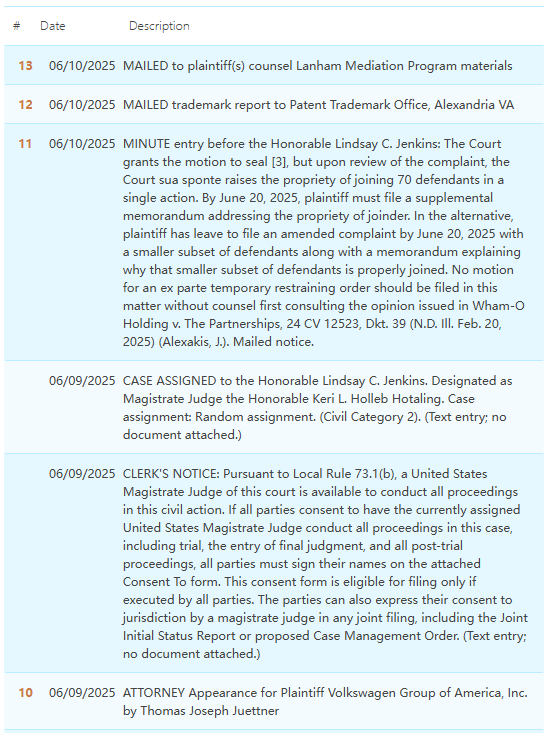 | # | Date | Description |
|---|---|---|
| 13 | 06/10/2025 | MAILED to plaintiff(s) counsel Lanham Mediation Program materials |
| 12 | 06/10/2025 | MAILED trademark report to Patent Trademark Office, Alexandria VA |
| 11 | 06/10/2025 | MINUTE entry before the Honorable Lindsay C. Jenkins: The Court grants the motion to seal [3], but upon review of the complaint, the Court sua sponte raises the propriety of joining 70 defendants in a single action. By June 20, 2025, plaintiff must file a supplemental memorandum addressing the propriety of joinder. In the alternative, plaintiff has leave to file an amended complaint by June 20, 2025 with a smaller subset of defendants along with a memorandum explaining why that smaller subset of defendants is properly joined. No motion for an ex parte temporary restraining order should be filed in this matter without counsel first consulting the opinion issued in Wham-O Holding v. The Partnerships, 24 CV 12523, Dkt. 39 (N.D. Ill. Feb. 20, 2025) (Alexakis, J.). Mailed notice. |
| | 06/09/2025 | CASE ASSIGNED to the Honorable Lindsay C. Jenkins. Designated as Magistrate Judge the Honorable Keri L. Holleb Hotaling. Case assignment: Random assignment. (Civil Category 2). (Text entry; no document attached.) |
| | 06/09/2025 | CLERK'S NOTICE: Pursuant to Local Rule 73.1(b), a United States Magistrate Judge of this court is available to conduct all proceedings in this civil action. If all parties consent to have the currently assigned United States Magistrate Judge conduct all proceedings in this case, including trial, the entry of final judgment, and all post-trial proceedings, all parties must sign their names on the attached Consent To form. This consent form is eligible for filing only if executed by all parties. The parties can also express their consent to jurisdiction by a magistrate judge in any joint filing, including the Joint Initial Status Report or proposed Case Management Order. (Text entry; no document attached.) |
| 10 | 06/09/2025 | ATTORNEY Appearance for Plaintiff Volkswagen Group of America, Inc. by Thomas Joseph Juettner |